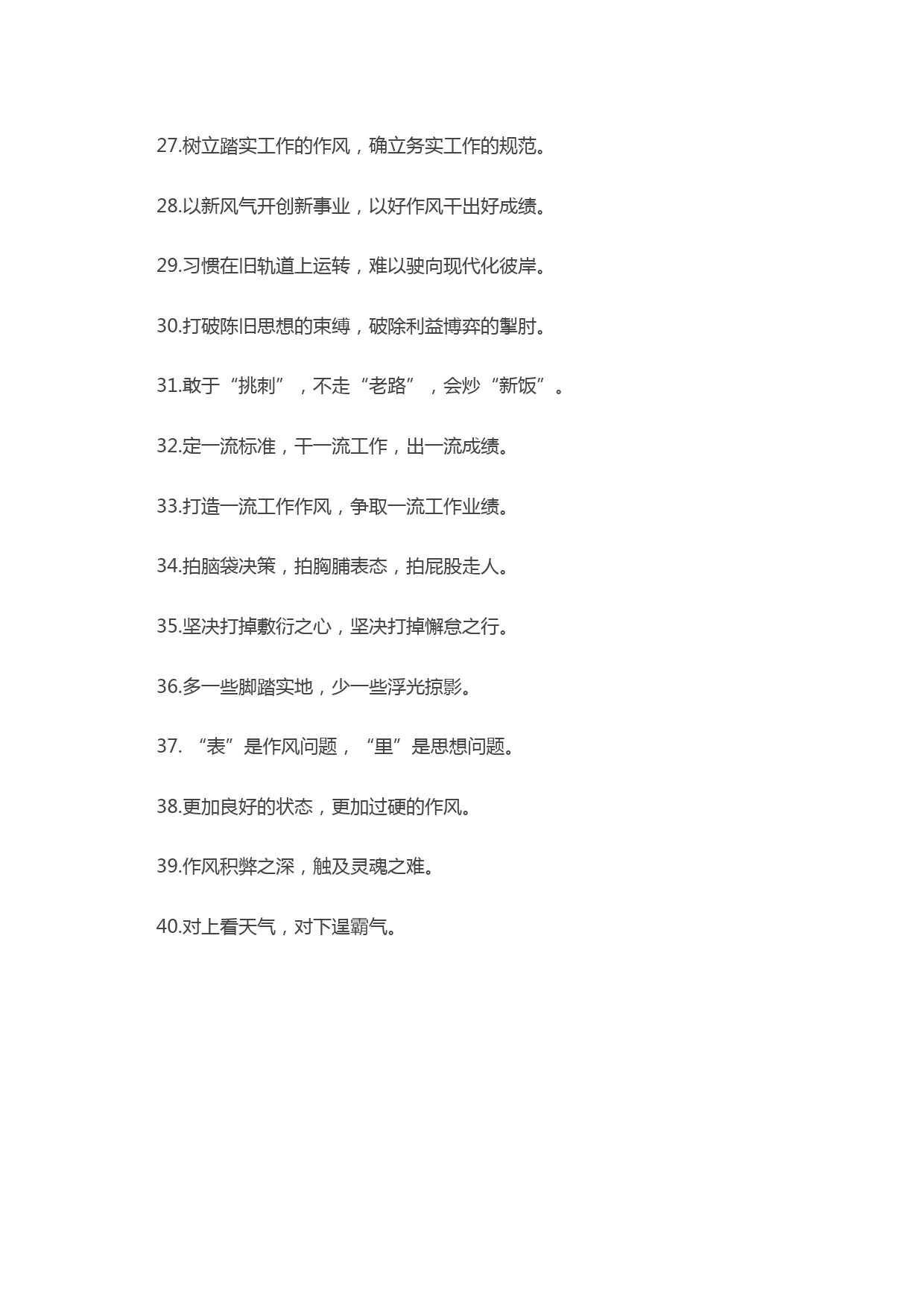 27.树立踏实工作的作风，确立务实工作的规范。

28.以新风气开创新事业，以好作风干出好成绩。

29.习惯在旧轨道上运转，难以驶向现代化彼岸。

30.打破陈旧思想的束缚，破除利益博弈的掣肘。

31.敢于“挑刺”，不走“老路”，会炒“新饭”。

32.定一流标准，干一流工作，出一流成绩。

33.打造一流工作作风，争取一流工作业绩。

34.拍脑袋决策，拍胸脯表态，拍屁股走人。

35.坚决打掉敷衍之心，坚决打掉懈怠之行。

36.多一些脚踏实地，少一些浮光掠影。

37.“表”是作风问题，“里”是思想问题。

38.更加良好的状态，更加过硬的作风。

39.作风积弊之深，触及灵魂之难。

40.对上看天气，对下逞霸气。